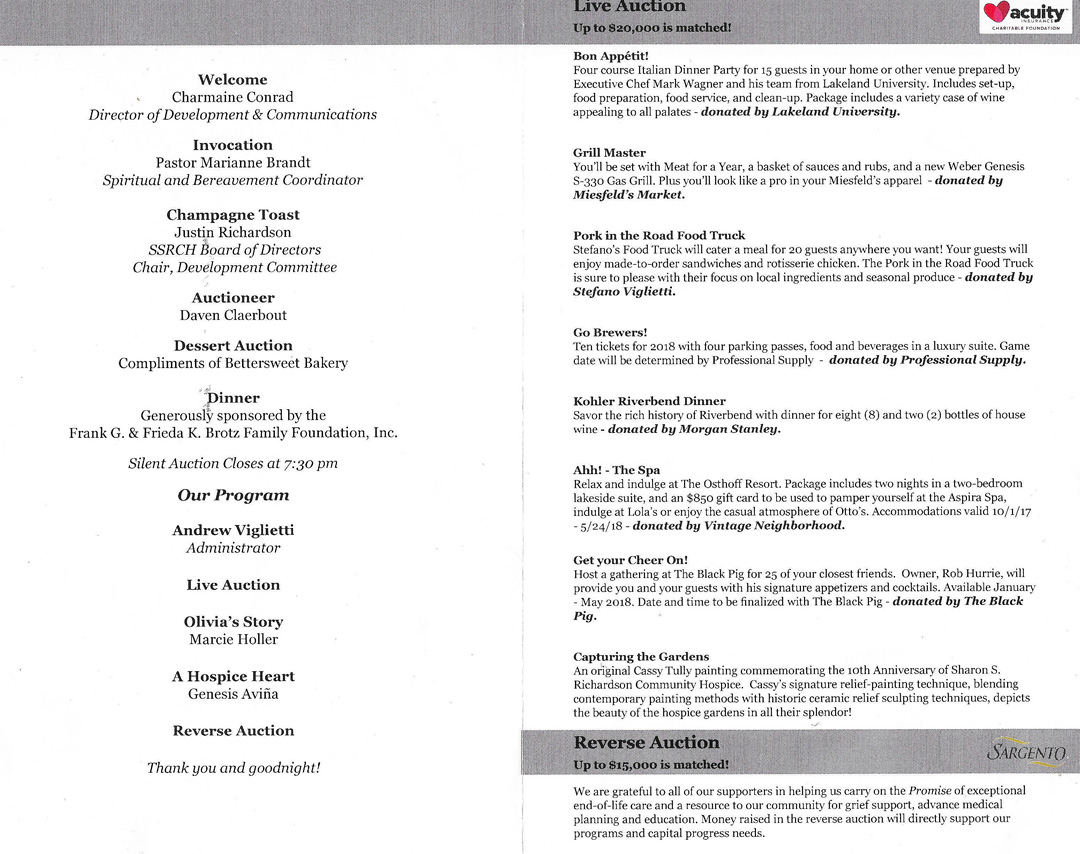 Welcome
Charmaine Conrad
Director of Development & Communications

Invocation
Pastor Marianne Brandt
Spiritual and Bereavement Coordinator

Champagne Toast
Justin Richardson
SSRCH Board of Directors
Chair, Development Committee

Auctioneer
Daven Claerbout

Dessert Auction
Compliments of Bettersweet Bakery

Dinner
Generously sponsored by the
Frank G. & Frieda K. Brotz Family Foundation, Inc.

Silent Auction Closes at 7:30 pm

Our Program

Andrew Viglietti
Administrator

Live Auction

Olivia's Story
Marcie Holler

A Hospice Heart
Genesis Aviña

Reverse Auction

Thank you and goodnight!

Live Auction
Up to $20,000 is matched!

acuity INSURANCE CHARITABLE FOUNDATION

Bon Appétit!
Four course Italian Dinner Party for 15 guests in your home or other venue prepared by Executive Chef Mark Wagner and his team from Lakeland University. Includes set-up, food preparation, food service, and clean-up. Package includes a variety case of wine appealing to all palates - donated by Lakeland University.

Grill Master
You'll be set with Meat for a Year, a basket of sauces and rubs, and a new Weber Genesis S-330 Gas Grill. Plus you'll look like a pro in your Miesfeld's apparel - donated by Miesfeld's Market.

Pork in the Road Food Truck
Stefano's Food Truck will cater a meal for 20 guests anywhere you want! Your guests will enjoy made-to-order sandwiches and rotisserie chicken. The Pork in the Road Food Truck is sure to please with their focus on local ingredients and seasonal produce - donated by Stefano Viglietti.

Go Brewers!
Ten tickets for 2018 with four parking passes, food and beverages in a luxury suite. Game date will be determined by Professional Supply - donated by Professional Supply.

Kohler Riverbend Dinner
Savor the rich history of Riverbend with dinner for eight (8) and two (2) bottles of house wine - donated by Morgan Stanley.

Ahh! - The Spa
Relax and indulge at The Osthoff Resort. Package includes two nights in a two-bedroom lakeside suite, and an $850 gift card to be used to pamper yourself at the Aspira Spa, indulge at Lola's or enjoy the casual atmosphere of Otto's. Accommodations valid 10/1/17 - 5/24/18 - donated by Vintage Neighborhood.

Get your Cheer On!
Host a gathering at The Black Pig for 25 of your closest friends. Owner, Rob Hurrie, will provide you and your guests with his signature appetizers and cocktails. Available January - May 2018. Date and time to be finalized with The Black Pig - donated by The Black Pig.

Capturing the Gardens
An original Cassy Tully painting commemorating the 10th Anniversary of Sharon S. Richardson Community Hospice. Cassy's signature relief-painting technique, blending contemporary painting methods with historic ceramic relief sculpting techniques, depicts the beauty of the hospice gardens in all their splendor!

Reverse Auction
Up to $15,000 is matched!

SARGENTO

We are grateful to all of our supporters in helping us carry on the Promise of exceptional end-of-life care and a resource to our community for grief support, advance medical planning and education. Money raised in the reverse auction will directly support our programs and capital progress needs.